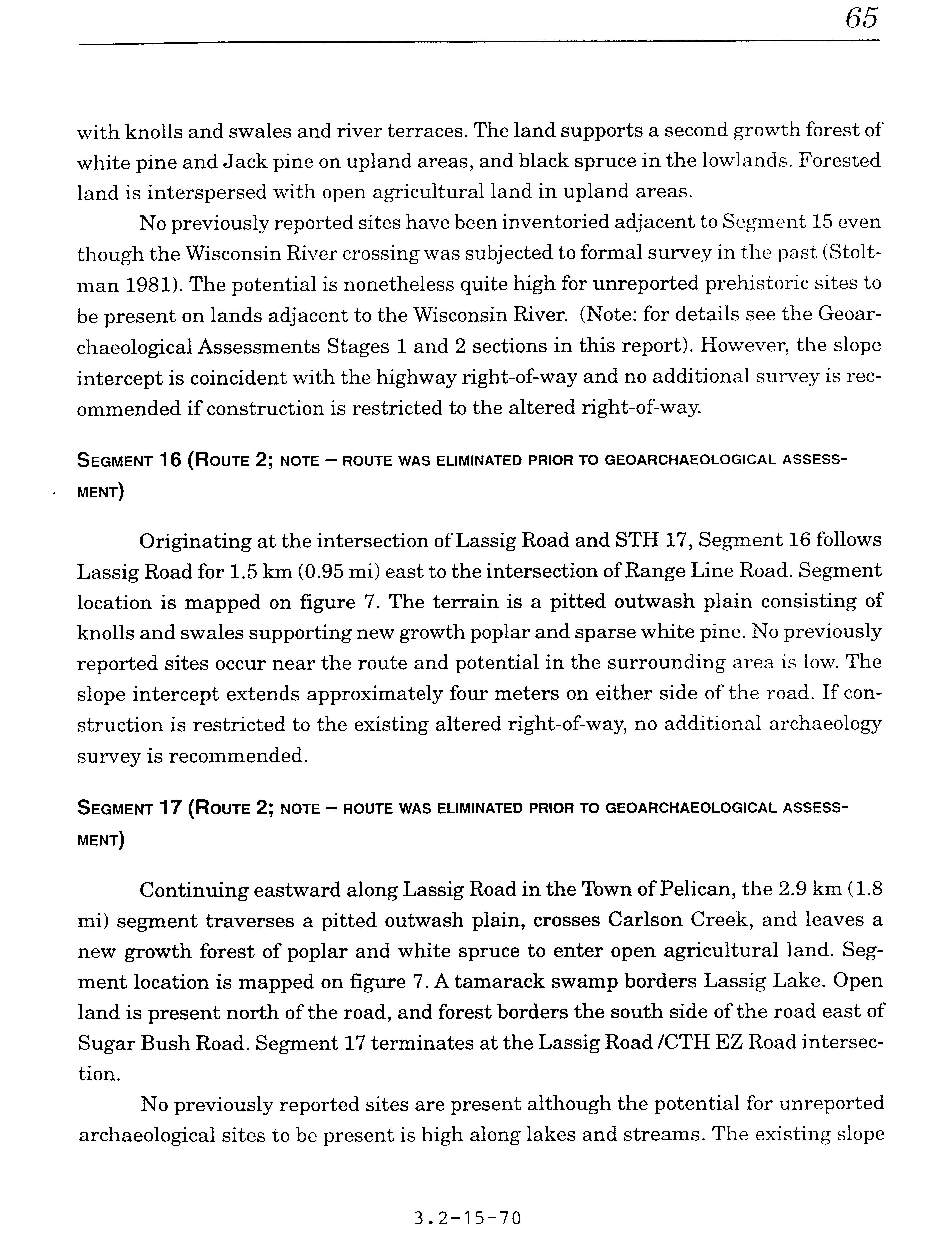 65

with knolls and swales and river terraces. The land supports a second growth forest of white pine and Jack pine on upland areas, and black spruce in the lowlands. Forested land is interspersed with open agricultural land in upland areas.

No previously reported sites have been inventoried adjacent to Segment 15 even though the Wisconsin River crossing was subjected to formal survey in the past (Stoltman 1981). The potential is nonetheless quite high for unreported prehistoric sites to be present on lands adjacent to the Wisconsin River. (Note: for details see the Geoarchaeological Assessments Stages 1 and 2 sections in this report). However, the slope intercept is coincident with the highway right-of-way and no additional survey is recommended if construction is restricted to the altered right-of-way.

SEGMENT 16 (ROUTE 2; NOTE – ROUTE WAS ELIMINATED PRIOR TO GEOARCHAEOLOGICAL ASSESSMENT)

Originating at the intersection of Lassig Road and STH 17, Segment 16 follows Lassig Road for 1.5 km (0.95 mi) east to the intersection of Range Line Road. Segment location is mapped on figure 7. The terrain is a pitted outwash plain consisting of knolls and swales supporting new growth poplar and sparse white pine. No previously reported sites occur near the route and potential in the surrounding area is low. The slope intercept extends approximately four meters on either side of the road. If construction is restricted to the existing altered right-of-way, no additional archaeology survey is recommended.

SEGMENT 17 (ROUTE 2; NOTE – ROUTE WAS ELIMINATED PRIOR TO GEOARCHAEOLOGICAL ASSESSMENT)

Continuing eastward along Lassig Road in the Town of Pelican, the 2.9 km (1.8 mi) segment traverses a pitted outwash plain, crosses Carlson Creek, and leaves a new growth forest of poplar and white spruce to enter open agricultural land. Segment location is mapped on figure 7. A tamarack swamp borders Lassig Lake. Open land is present north of the road, and forest borders the south side of the road east of Sugar Bush Road. Segment 17 terminates at the Lassig Road /CTH EZ Road intersection.

No previously reported sites are present although the potential for unreported archaeological sites to be present is high along lakes and streams. The existing slope

3.2-15-70